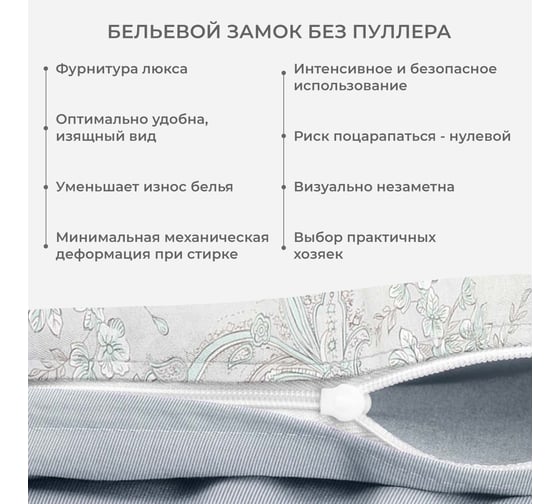 БЕЛЬЕВОЙ ЗАМОК БЕЗ ПУЛЛЕРА

Фурнитура люкса

Оптимально удобна, изящный вид

Уменьшает износ белья

Минимальная механическая деформация при стирке

Интенсивное и безопасное использование

Риск поцарапаться - нулевой

Визуально незаметна

Выбор практичных хозяек